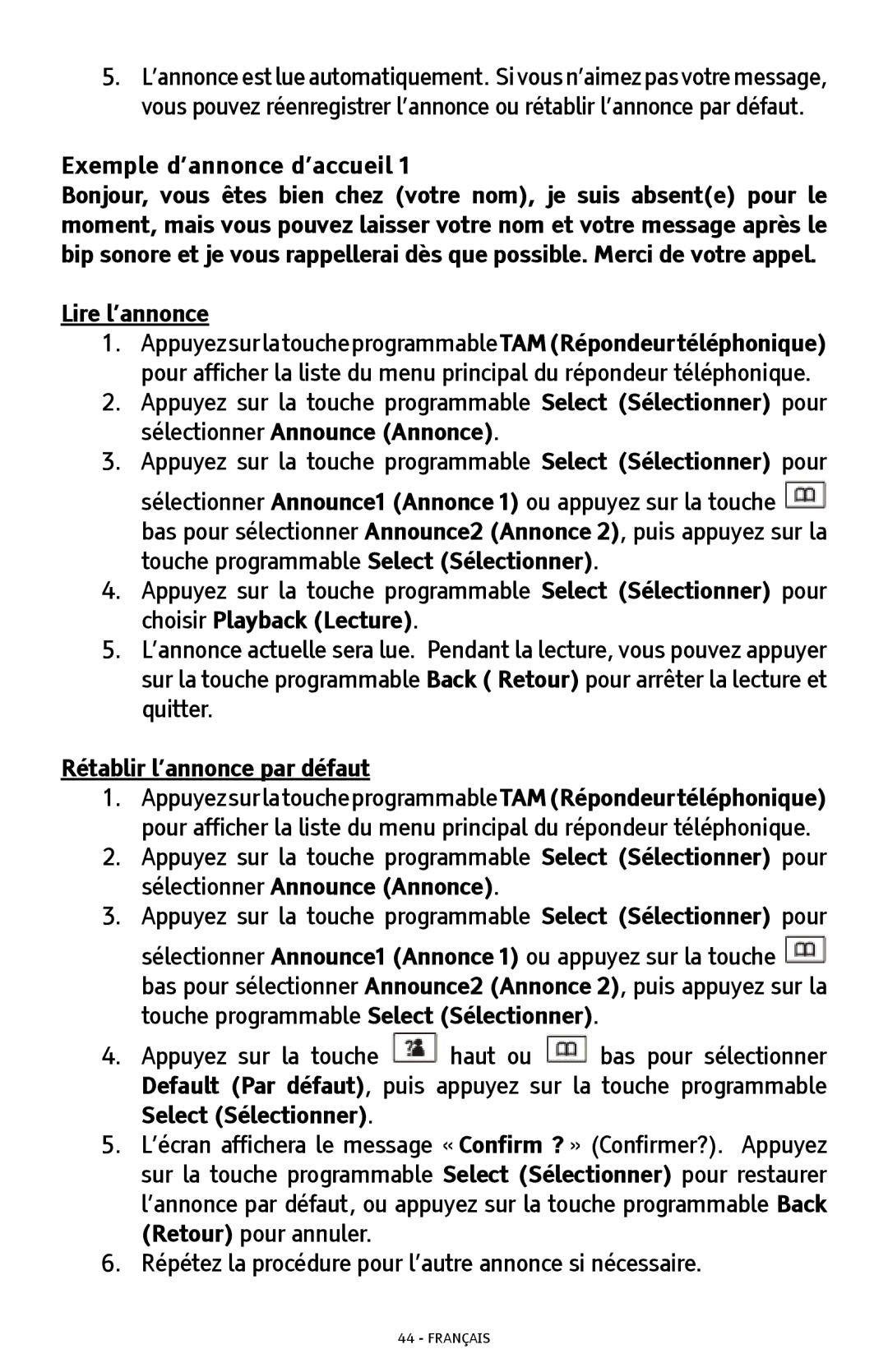 5. L'annonce est lue automatiquement. Si vous n'aimez pas votre message, vous pouvez réenregistrer l'annonce ou rétablir l'annonce par défaut.

Exemple d'annonce d'accueil 1
Bonjour, vous êtes bien chez (votre nom), je suis absent(e) pour le moment, mais vous pouvez laisser votre nom et votre message après le bip sonore et je vous rappellerai dès que possible. Merci de votre appel.

Lire l'annonce
1. Appuyez sur la touche programmable TAM (Répondeur téléphonique) pour afficher la liste du menu principal du répondeur téléphonique.
2. Appuyez sur la touche programmable Select (Sélectionner) pour sélectionner Announce (Annonce).
3. Appuyez sur la touche programmable Select (Sélectionner) pour sélectionner Announce1 (Annonce 1) ou appuyez sur la touche bas pour sélectionner Announce2 (Annonce 2), puis appuyez sur la touche programmable Select (Sélectionner).
4. Appuyez sur la touche programmable Select (Sélectionner) pour choisir Playback (Lecture).
5. L'annonce actuelle sera lue. Pendant la lecture, vous pouvez appuyer sur la touche programmable Back ( Retour) pour arrêter la lecture et quitter.

Rétablir l'annonce par défaut
1. Appuyez sur la touche programmable TAM (Répondeur téléphonique) pour afficher la liste du menu principal du répondeur téléphonique.
2. Appuyez sur la touche programmable Select (Sélectionner) pour sélectionner Announce (Annonce).
3. Appuyez sur la touche programmable Select (Sélectionner) pour sélectionner Announce1 (Annonce 1) ou appuyez sur la touche bas pour sélectionner Announce2 (Annonce 2), puis appuyez sur la touche programmable Select (Sélectionner).
4. Appuyez sur la touche haut ou bas pour sélectionner Default (Par défaut), puis appuyez sur la touche programmable Select (Sélectionner).
5. L'écran affichera le message « Confirm ? » (Confirmer?). Appuyez sur la touche programmable Select (Sélectionner) pour restaurer l'annonce par défaut, ou appuyez sur la touche programmable Back (Retour) pour annuler.
6. Répétez la procédure pour l'autre annonce si nécessaire.

44 - FRANÇAIS